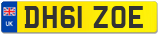 UK

DH61 ZOE